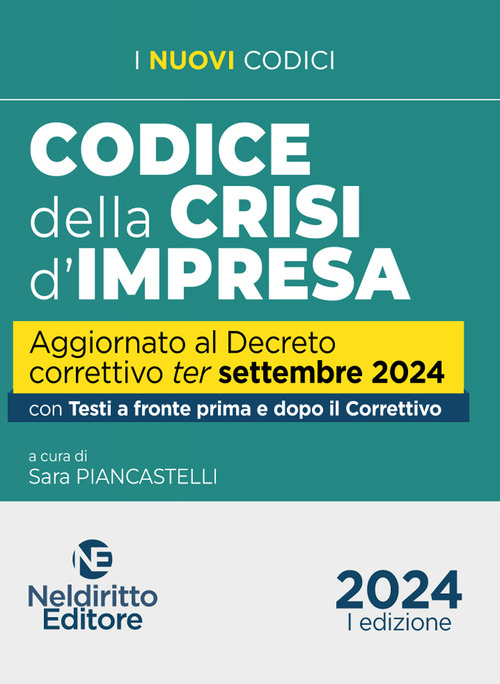 I NUOVI CODICI

CODICE della CRISI d'IMPRESA

Aggiornato al Decreto correttivo ter settembre 2024

con Testi a fronte prima e dopo il Correttivo

a cura di
Sara PIANCASTELLI

NE
Neldiritto Editore

2024
I edizione